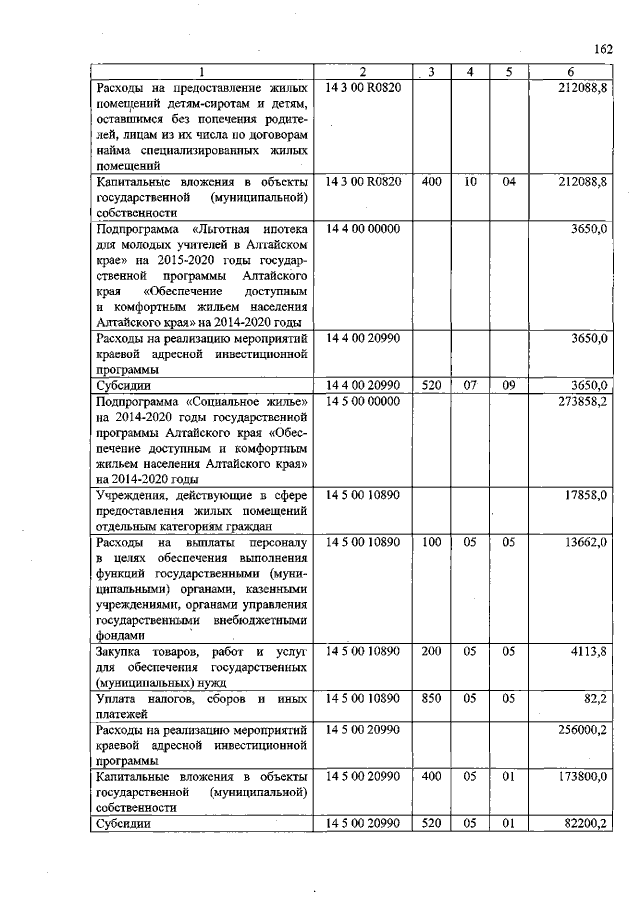 162

| 1 | 2 | 3 | 4 | 5 | 6 |
|---|---|---|---|---|---|
| Расходы на предоставление жилых помещений детям-сиротам и детям, оставшимся без попечения родителей, лицам из их числа по договорам найма специализированных жилых помещений | 14 3 00 R0820 | | | | 212088,8 |
| Капитальные вложения в объекты государственной (муниципальной) собственности | 14 3 00 R0820 | 400 | 10 | 04 | 212088,8 |
| Подпрограмма «Льготная ипотека для молодых учителей в Алтайском крае» на 2015-2020 годы государственной программы Алтайского края «Обеспечение доступным и комфортным жильем населения Алтайского края» на 2014-2020 годы | 14 4 00 00000 | | | | 3650,0 |
| Расходы на реализацию мероприятий краевой адресной инвестиционной программы | 14 4 00 20990 | | | | 3650,0 |
| Субсидии | 14 4 00 20990 | 520 | 07 | 09 | 3650,0 |
| Подпрограмма «Социальное жилье» на 2014-2020 годы государственной программы Алтайского края «Обеспечение доступным и комфортным жильем населения Алтайского края» на 2014-2020 годы | 14 5 00 00000 | | | | 273858,2 |
| Учреждения, действующие в сфере предоставления жилых помещений отдельным категориям граждан | 14 5 00 10890 | | | | 17858,0 |
| Расходы на выплаты персоналу в целях обеспечения выполнения функций государственными (муниципальными) органами, казенными учреждениями, органами управления государственными внебюджетными фондами | 14 5 00 10890 | 100 | 05 | 05 | 13662,0 |
| Закупка товаров, работ и услуг для обеспечения государственных (муниципальных) нужд | 14 5 00 10890 | 200 | 05 | 05 | 4113,8 |
| Уплата налогов, сборов и иных платежей | 14 5 00 10890 | 850 | 05 | 05 | 82,2 |
| Расходы на реализацию мероприятий краевой адресной инвестиционной программы | 14 5 00 20990 | | | | 256000,2 |
| Капитальные вложения в объекты государственной (муниципальной) собственности | 14 5 00 20990 | 400 | 05 | 01 | 173800,0 |
| Субсидии | 14 5 00 20990 | 520 | 05 | 01 | 82200,2 |